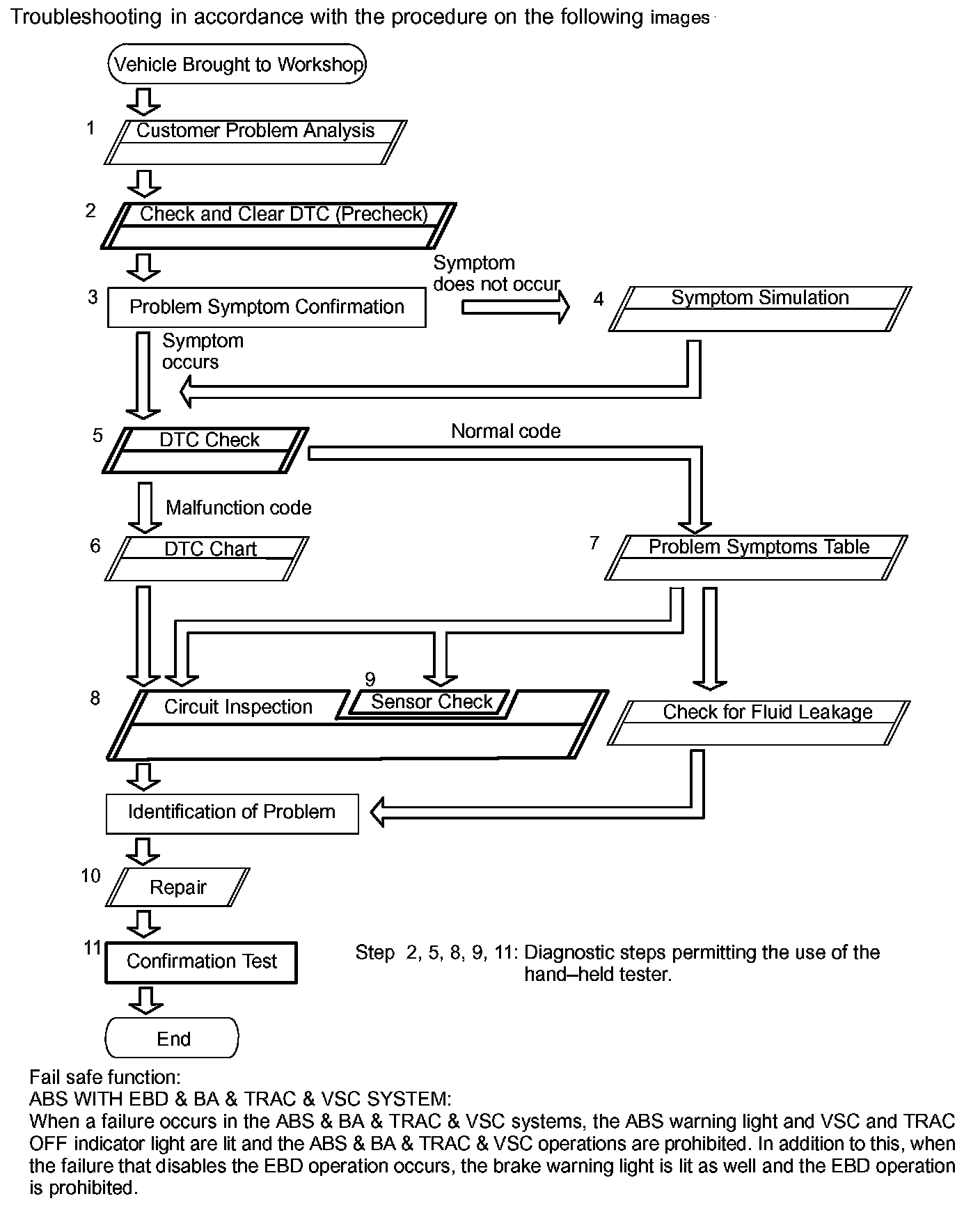 Troubleshooting in accordance with the procedure on the following images

Vehicle Brought to Workshop

1 Customer Problem Analysis

2 Check and Clear DTC (Precheck)

3 Problem Symptom Confirmation

Symptom does not occur

4 Symptom Simulation

Symptom occurs

5 DTC Check

Normal code

Malfunction code

6 DTC Chart

7 Problem Symptoms Table

8 Circuit Inspection

9 Sensor Check

Check for Fluid Leakage

Identification of Problem

10 Repair

11 Confirmation Test

Step 2, 5, 8, 9, 11: Diagnostic steps permitting the use of the hand–held tester.

End

Fail safe function:
ABS WITH EBD & BA & TRAC & VSC SYSTEM:
When a failure occurs in the ABS & BA & TRAC & VSC systems, the ABS warning light and VSC and TRAC OFF indicator light are lit and the ABS & BA & TRAC & VSC operations are prohibited. In addition to this, when the failure that disables the EBD operation occurs, the brake warning light is lit as well and the EBD operation is prohibited.